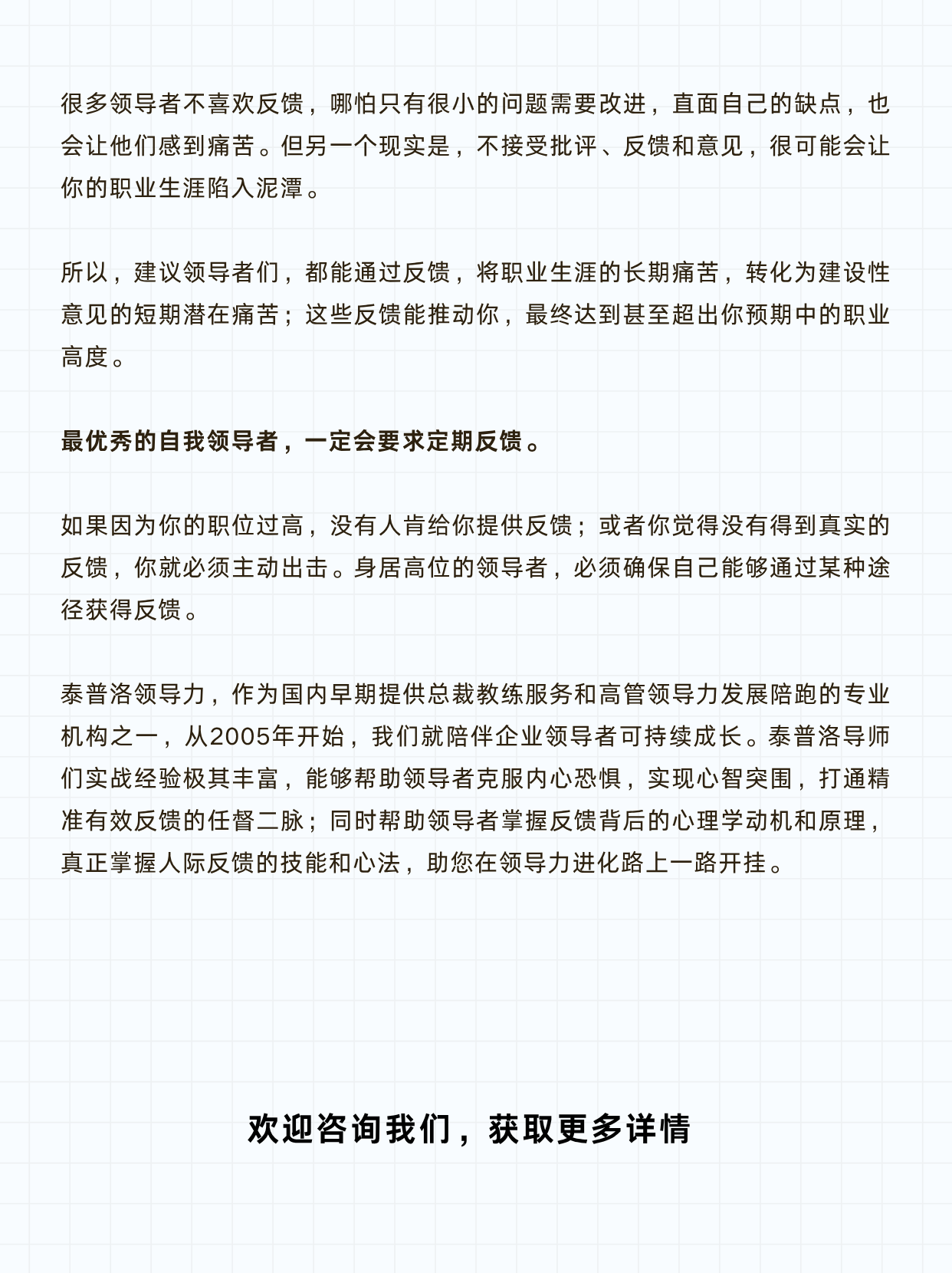 很多领导者不喜欢反馈，哪怕只有很小的问题需要改进，直面自己的缺点，也会让他们感到痛苦。但另一个现实是，不接受批评、反馈和意见，很可能会让你的职业生涯陷入泥潭。

所以，建议领导者们，都能通过反馈，将职业生涯的长期痛苦，转化为建设性意见的短期潜在痛苦；这些反馈能推动你，最终达到甚至超出你预期中的职业高度。

最优秀的自我领导者，一定会要求定期反馈。

如果因为你的职位过高，没有人肯给你提供反馈；或者你觉得没有得到真实的反馈，你就必须主动出击。身居高位的领导者，必须确保自己能够通过某种途径获得反馈。

泰普洛领导力，作为国内早期提供总裁教练服务和高管领导力发展陪跑的专业机构之一，从2005年开始，我们就陪伴企业领导者可持续成长。泰普洛导师们实战经验极其丰富，能够帮助领导者克服内心恐惧，实现心智突围，打通精准有效反馈的任督二脉；同时帮助领导者掌握反馈背后的心理学动机和原理，真正掌握人际反馈的技能和心法，助您在领导力进化路上一路开挂。

欢迎咨询我们，获取更多详情